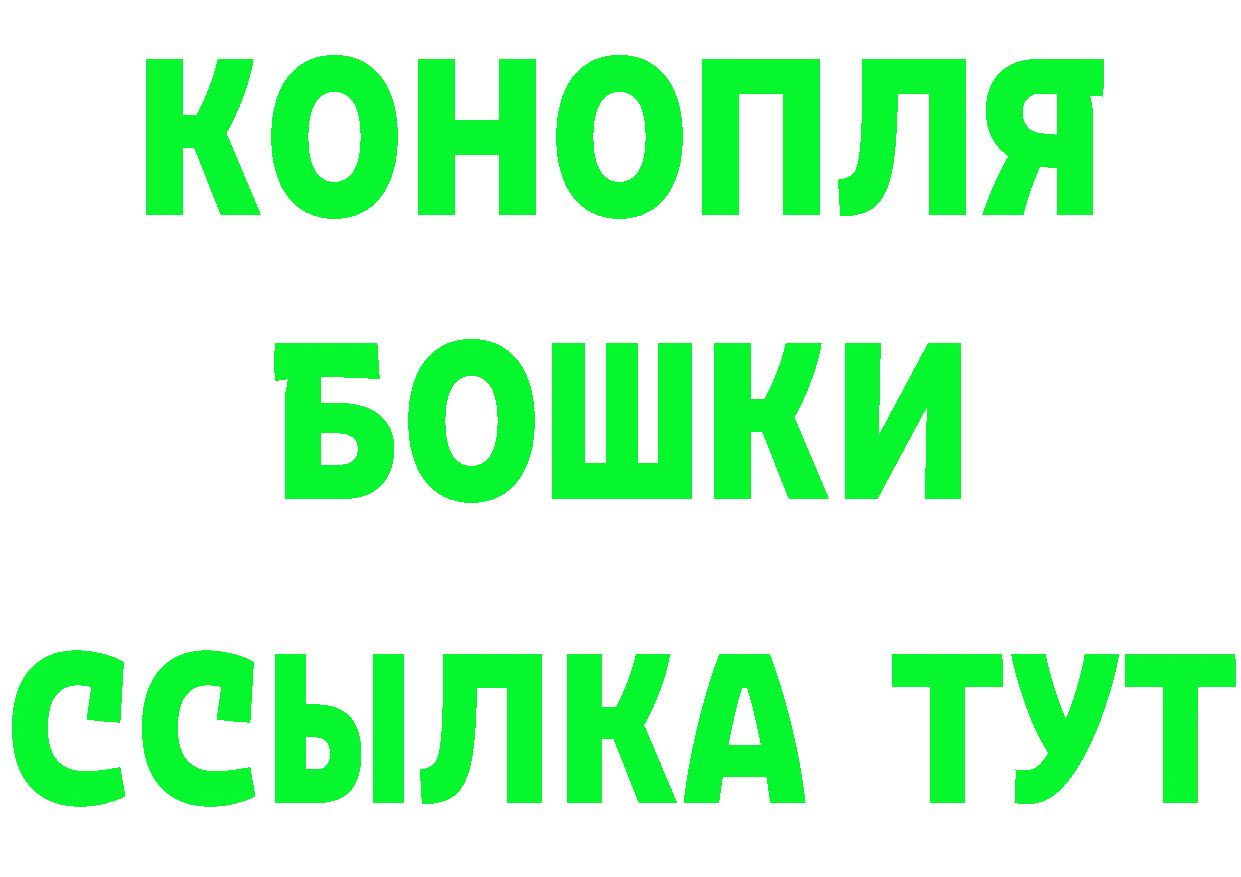 КОНОПЛЯ
БОШКИ
ССЫЛКА ТУТ